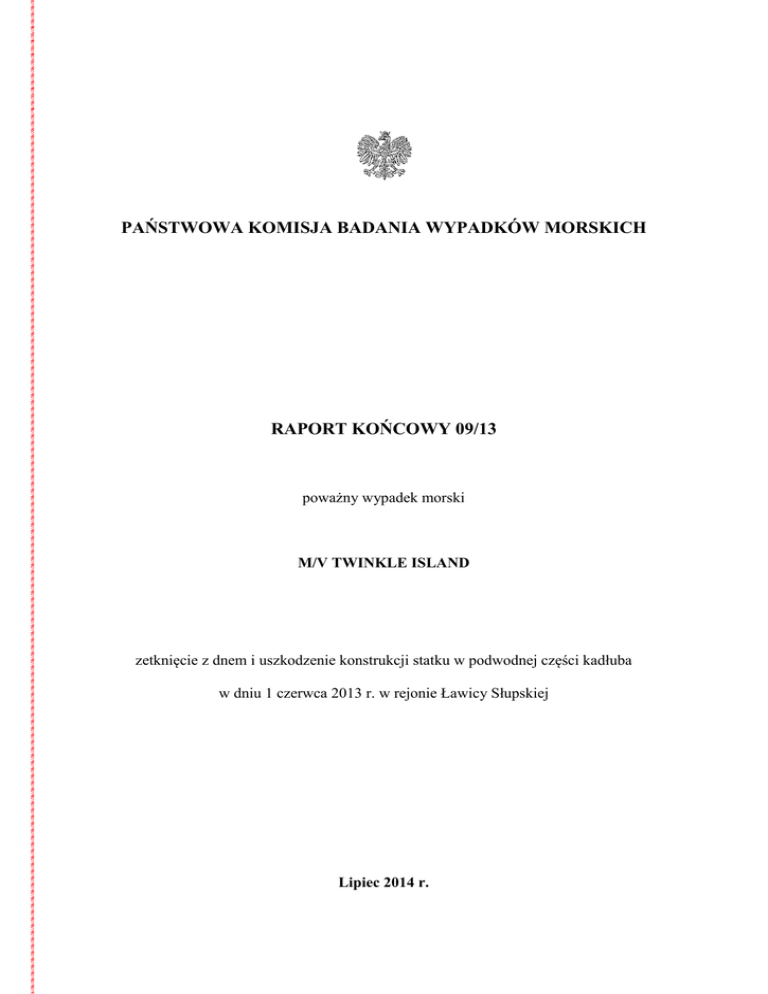 PAŃSTWOWA KOMISJA BADANIA WYPADKÓW MORSKICH

RAPORT KOŃCOWY 09/13

poważny wypadek morski

M/V TWINKLE ISLAND

zetknięcie z dnem i uszkodzenie konstrukcji statku w podwodnej części kadłuba

w dniu 1 czerwca 2013 r. w rejonie Ławicy Słupskiej

Lipiec 2014 r.